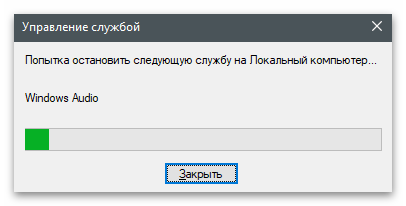 Управление службой

Попытка остановить следующую службу на Локальный компьютер...

Windows Audio

Закрыть